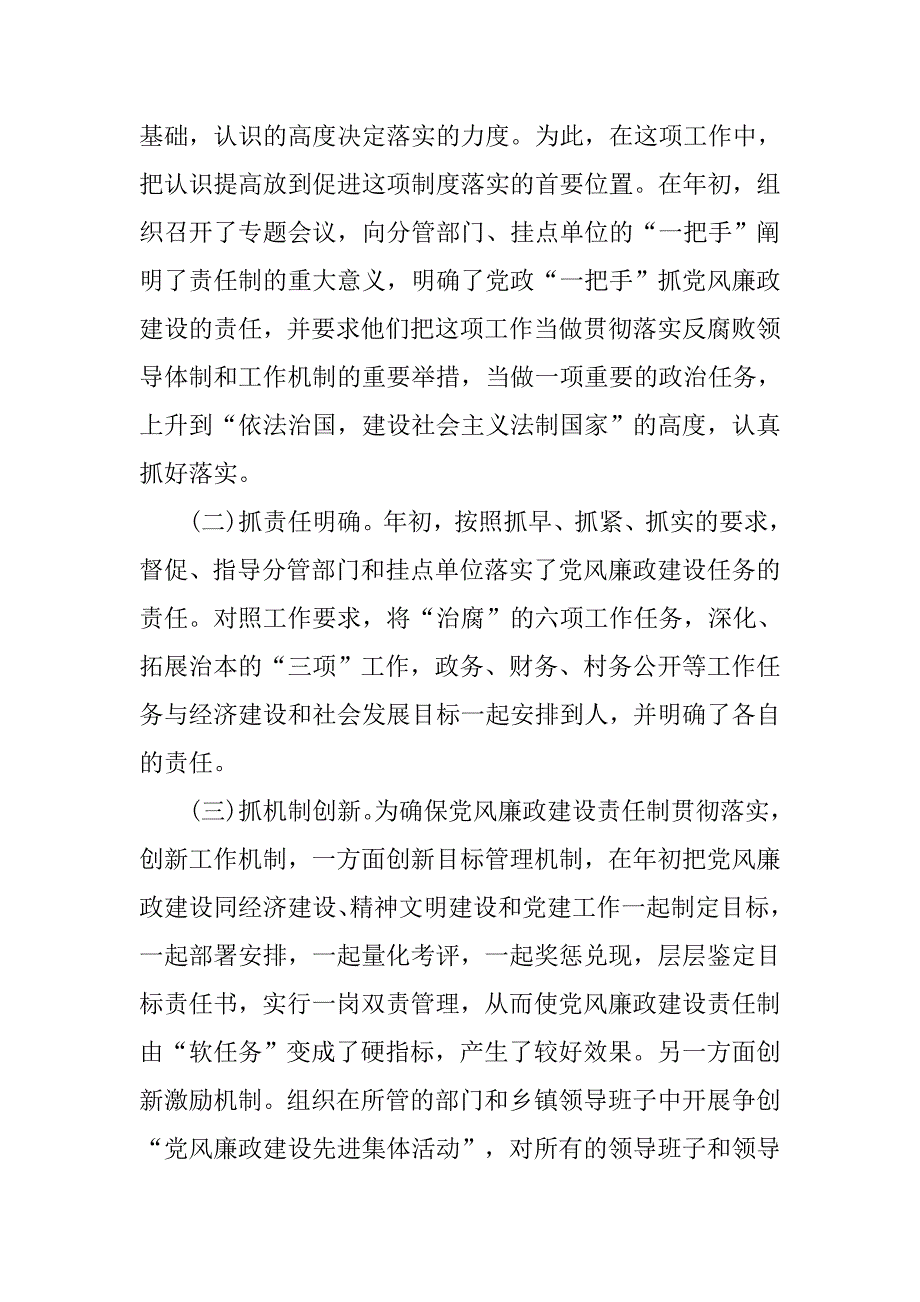 基础，认识的高度决定落实的力度。为此，在这项工作中，把认识提高放到促进这项制度落实的首要位置。在年初，组织召开了专题会议，向分管部门、挂点单位的“一把手”阐明了责任制的重大意义，明确了党政“一把手”抓党风廉政建设的责任，并要求他们把这项工作当做贯彻落实反腐败领导体制和工作机制的重要举措，当做一项重要的政治任务，上升到“依法治国，建设社会主义法制国家”的高度，认真抓好落实。

(二)抓责任明确。年初，按照抓早、抓紧、抓实的要求，督促、指导分管部门和挂点单位落实了党风廉政建设任务的责任。对照工作要求，将“治腐”的六项工作任务，深化、拓展治本的“三项”工作，政务、财务、村务公开等工作任务与经济建设和社会发展目标一起安排到人，并明确了各自的责任。

(三)抓机制创新。为确保党风廉政建设责任制贯彻落实，创新工作机制，一方面创新目标管理机制，在年初把党风廉政建设同经济建设、精神文明建设和党建工作一起制定目标，一起部署安排，一起量化考评，一起奖惩兑现，层层鉴定目标责任书，实行一岗双责管理，从而使党风廉政建设责任制由“软任务”变成了硬指标，产生了较好效果。另一方面创新激励机制。组织在所管的部门和乡镇领导班子中开展争创“党风廉政建设先进集体活动”，对所有的领导班子和领导